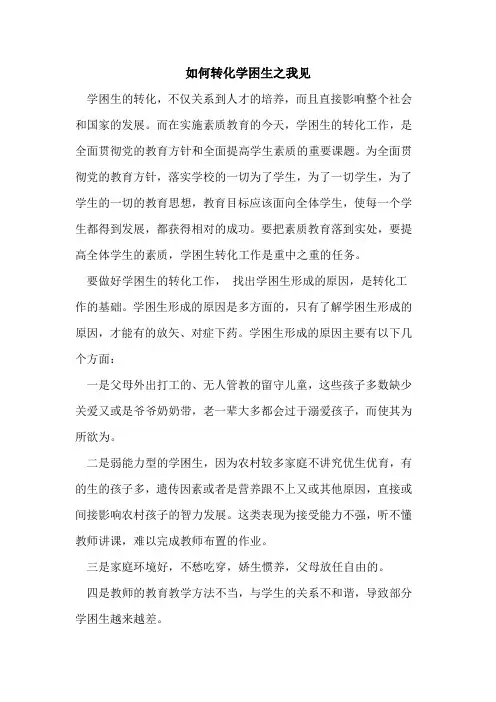 如何转化学困生之我见

学困生的转化，不仅关系到人才的培养，而且直接影响整个社会和国家的发展。而在实施素质教育的今天，学困生的转化工作，是全面贯彻党的教育方针和全面提高学生素质的重要课题。为全面贯彻党的教育方针，落实学校的一切为了学生，为了一切学生，为了学生的一切的教育思想，教育目标应该面向全体学生，使每一个学生都得到发展，都获得相对的成功。要把素质教育落到实处，要提高全体学生的素质，学困生转化工作是重中之重的任务。

要做好学困生的转化工作， 找出学困生形成的原因，是转化工作的基础。学困生形成的原因是多方面的，只有了解学困生形成的原因，才能有的放矢、对症下药。学困生形成的原因主要有以下几个方面：

一是父母外出打工的、无人管教的留守儿童，这些孩子多数缺少关爱又或是爷爷奶奶带，老一辈大多都会过于溺爱孩子，而使其为所欲为。

二是弱能力型的学困生，因为农村较多家庭不讲究优生优育，有的生的孩子多，遗传因素或者是营养跟不上又或其他原因，直接或间接影响农村孩子的智力发展。这类表现为接受能力不强，听不懂教师讲课，难以完成教师布置的作业。

三是家庭环境好，不愁吃穿，娇生惯养，父母放任自由的。

四是教师的教育教学方法不当，与学生的关系不和谐，导致部分学困生越来越差。